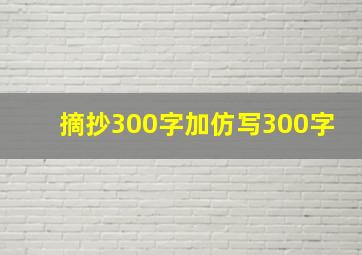 摘抄300字加仿写300字